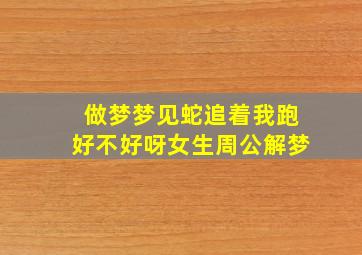 做梦梦见蛇追着我跑
好不好呀女生周公解梦